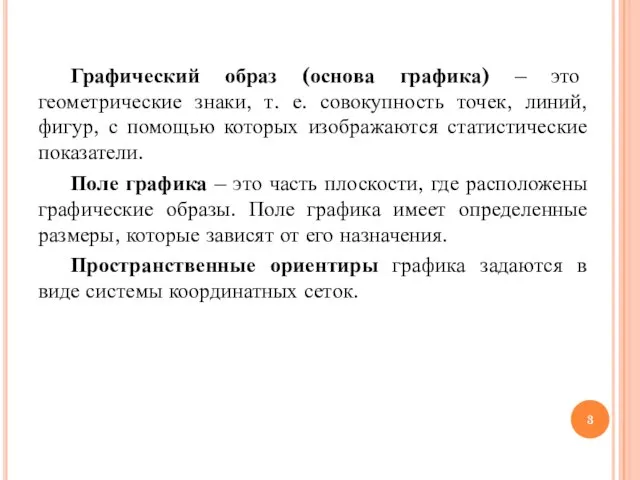 Графический образ (основа графика) – это геометрические знаки, т. е. совокупность точек, линий, фигур, с помощью которых изображаются статистические показатели.

Поле графика – это часть плоскости, где расположены графические образы. Поле графика имеет определенные размеры, которые зависят от его назначения.

Пространственные ориентиры графика задаются в виде системы координатных сеток.

3